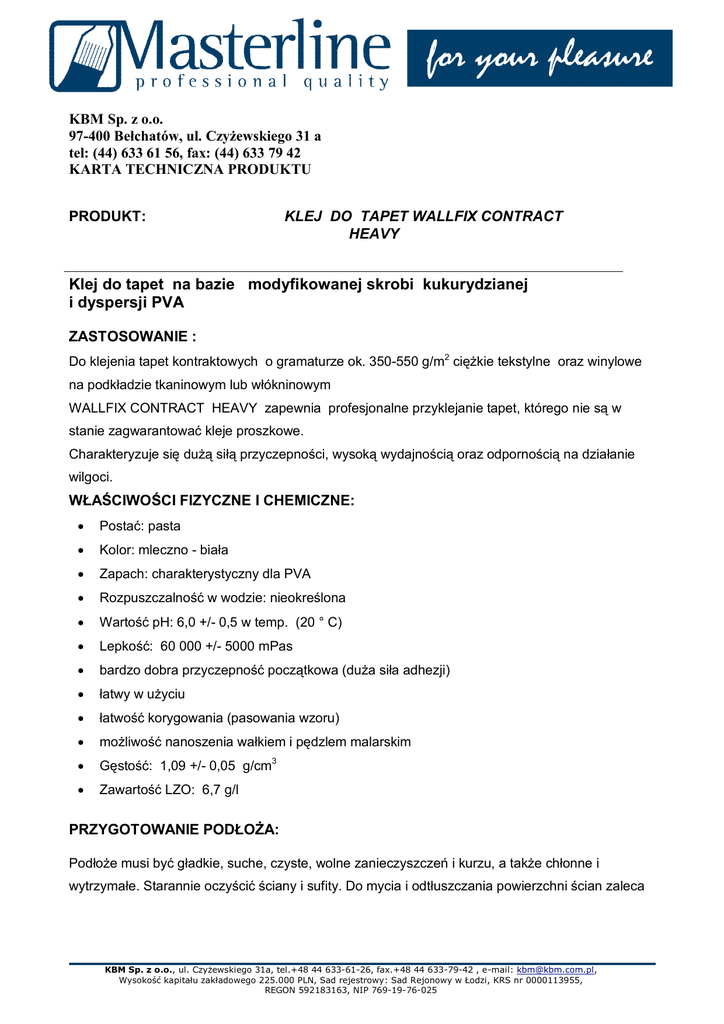 Masterline
professional quality
for your pleasure

KBM Sp. z o.o.
97-400 Bełchatów, ul. Czyżewskiego 31 a
tel: (44) 633 61 56, fax: (44) 633 79 42
KARTA TECHNICZNA PRODUKTU

PRODUKT: KLEJ DO TAPET WALLFIX CONTRACT HEAVY

Klej do tapet na bazie modyfikowanej skrobi kukurydzianej i dyspersji PVA

ZASTOSOWANIE :

Do klejenia tapet kontraktowych o gramaturze ok. 350-550 g/m$^2$ ciężkie tekstylne oraz winylowe na podkładzie tkaninowym lub włókninowym

WALLFIX CONTRACT HEAVY zapewnia profesjonalne przyklejanie tapet, którego nie są w stanie zagwarantować kleje proszkowe.

Charakteryzuje się dużą siłą przyczepności, wysoką wydajnością oraz odpornością na działanie wilgoci.

WŁAŚCIWOŚCI FIZYCZNE I CHEMICZNE:

• Postać: pasta
• Kolor: mleczno - biała
• Zapach: charakterystyczny dla PVA
• Rozpuszczalność w wodzie: nieokreślona
• Wartość pH: 6,0 +/- 0,5 w temp. (20 ° C)
• Lepkość: 60 000 +/- 5000 mPas
• bardzo dobra przyczepność początkowa (duża siła adhezji)
• łatwy w użyciu
• łatwość korygowania (pasowania wzoru)
• możliwość nanoszenia wałkiem i pędzlem malarskim
• Gęstość: 1,09 +/- 0,05 g/cm$^3$
• Zawartość LZO: 6,7 g/l

PRZYGOTOWANIE PODŁOŻA:

Podłoże musi być gładkie, suche, czyste, wolne zanieczyszczeń i kurzu, a także chłonne i wytrzymałe. Starannie oczyścić ściany i sufity. Do mycia i odtłuszczania powierzchni ścian zaleca

KBM Sp. z o.o., ul. Czyżewskiego 31a, tel.+48 44 633-61-26, fax.+48 44 633-79-42 , e-mail: kbm@kbm.com.pl,
Wysokość kapitału zakładowego 225.000 PLN, Sąd rejestrowy: Sąd Rejonowy w Łodzi, KRS nr 0000113955,
REGON 592183163, NIP 769-19-76-025